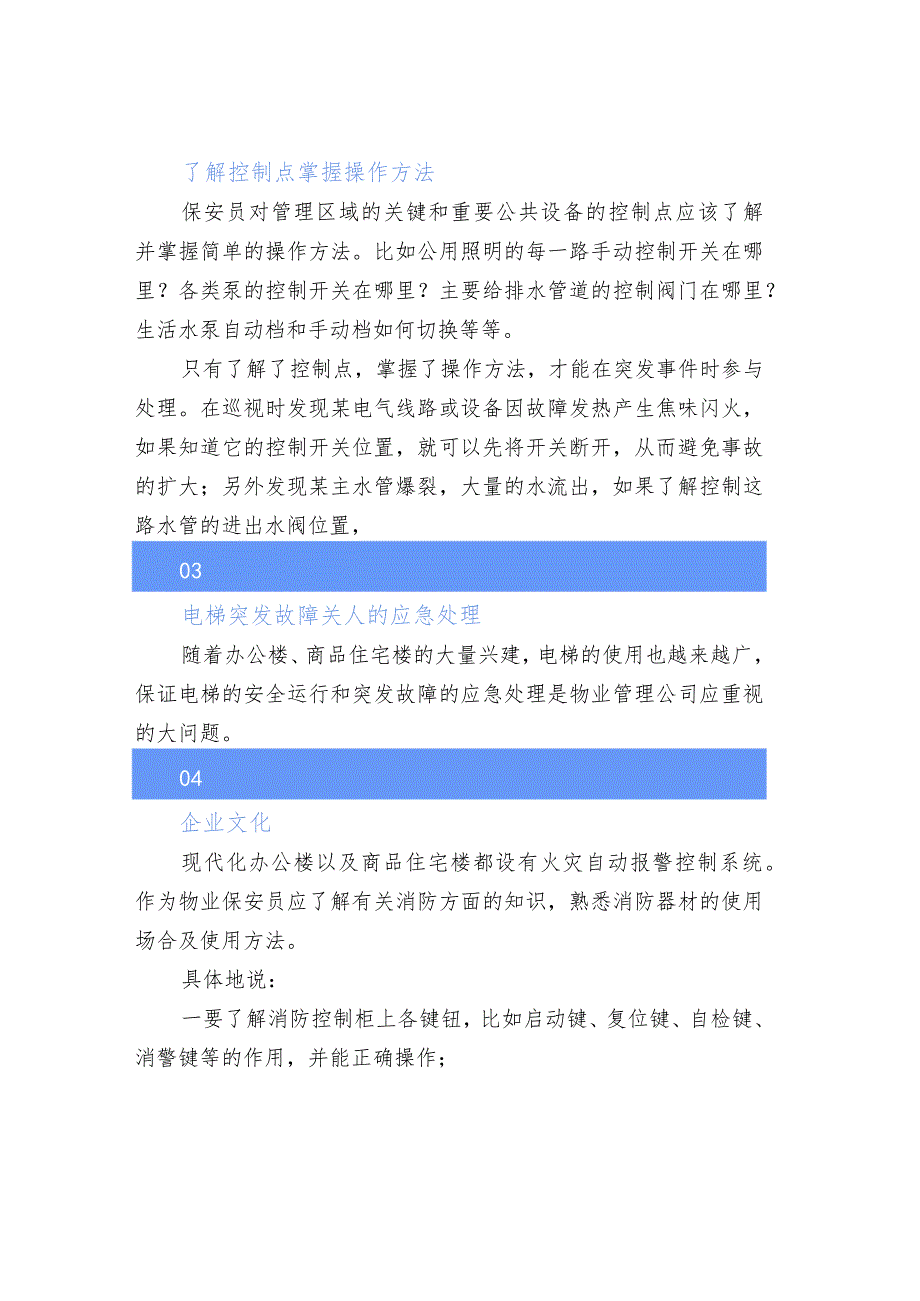 了解控制点掌握操作方法

保安员对管理区域的关键和重要公共设备的控制点应该了解并掌握简单的操作方法。比如公用照明的每一路手动控制开关在哪里？各类泵的控制开关在哪里？主要给排水管道的控制阀门在哪里？生活水泵自动档和手动档如何切换等等。

只有了解了控制点，掌握了操作方法，才能在突发事件时参与处理。在巡视时发现某电气线路或设备因故障发热产生焦味闪火，如果知道它的控制开关位置，就可以先将开关断开，从而避免事故的扩大；另外发现某主水管爆裂，大量的水流出，如果了解控制这路水管的进出水阀位置，

03

电梯突发故障关人的应急处理

随着办公楼、商品住宅楼的大量兴建，电梯的使用也越来越广，保证电梯的安全运行和突发故障的应急处理是物业管理公司应重视的大问题。

04

企业文化

现代化办公楼以及商品住宅楼都设有火灾自动报警控制系统。作为物业保安员应了解有关消防方面的知识，熟悉消防器材的使用场合及使用方法。

具体地说：

一要了解消防控制柜上各键钮，比如启动键、复位键、自检键、消警键等的作用，并能正确操作；